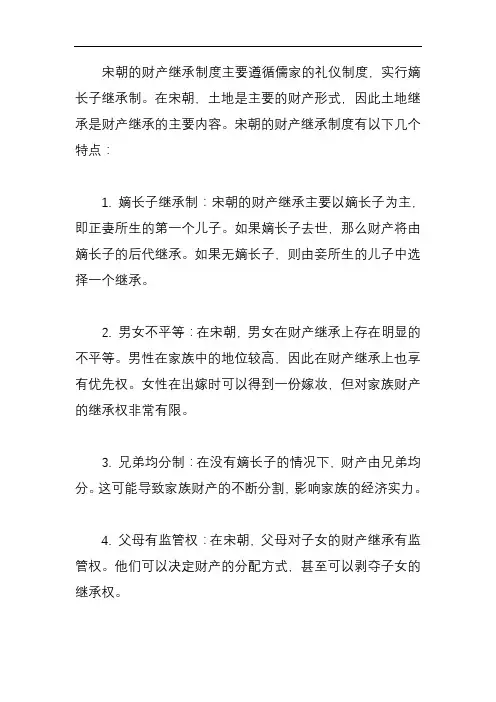 宋朝的财产继承制度主要遵循儒家的礼仪制度，实行嫡长子继承制。在宋朝，土地是主要的财产形式，因此土地继承是财产继承的主要内容。宋朝的财产继承制度有以下几个特点：

1. 嫡长子继承制：宋朝的财产继承主要以嫡长子为主，即正妻所生的第一个儿子。如果嫡长子去世，那么财产将由嫡长子的后代继承。如果无嫡长子，则由妾所生的儿子中选择一个继承。

2. 男女不平等：在宋朝，男女在财产继承上存在明显的不平等。男性在家族中的地位较高，因此在财产继承上也享有优先权。女性在出嫁时可以得到一份嫁妆，但对家族财产的继承权非常有限。

3. 兄弟均分制：在没有嫡长子的情况下，财产由兄弟均分。这可能导致家族财产的不断分割，影响家族的经济实力。

4. 父母有监管权：在宋朝，父母对子女的财产继承有监管权。他们可以决定财产的分配方式，甚至可以剥夺子女的继承权。